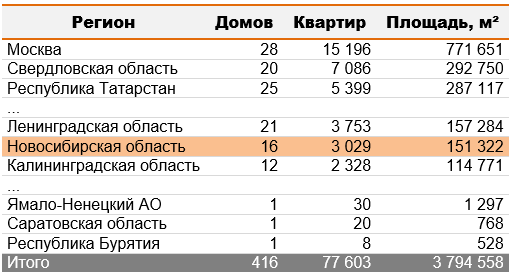 | Регион | Домов | Квартир | Площадь, м² |
|---|---|---|---|
| Москва | 28 | 15 196 | 771 651 |
| Свердловская область | 20 | 7 086 | 292 750 |
| Республика Татарстан | 25 | 5 399 | 287 117 |
| ... | | | |
| Ленинградская область | 21 | 3 753 | 157 284 |
| Новосибирская область | 16 | 3 029 | 151 322 |
| Калининградская область | 12 | 2 328 | 114 771 |
| ... | | | |
| Ямало-Ненецкий АО | 1 | 30 | 1 297 |
| Саратовская область | 1 | 20 | 768 |
| Республика Бурятия | 1 | 8 | 528 |
| Итого | 416 | 77 603 | 3 794 558 |